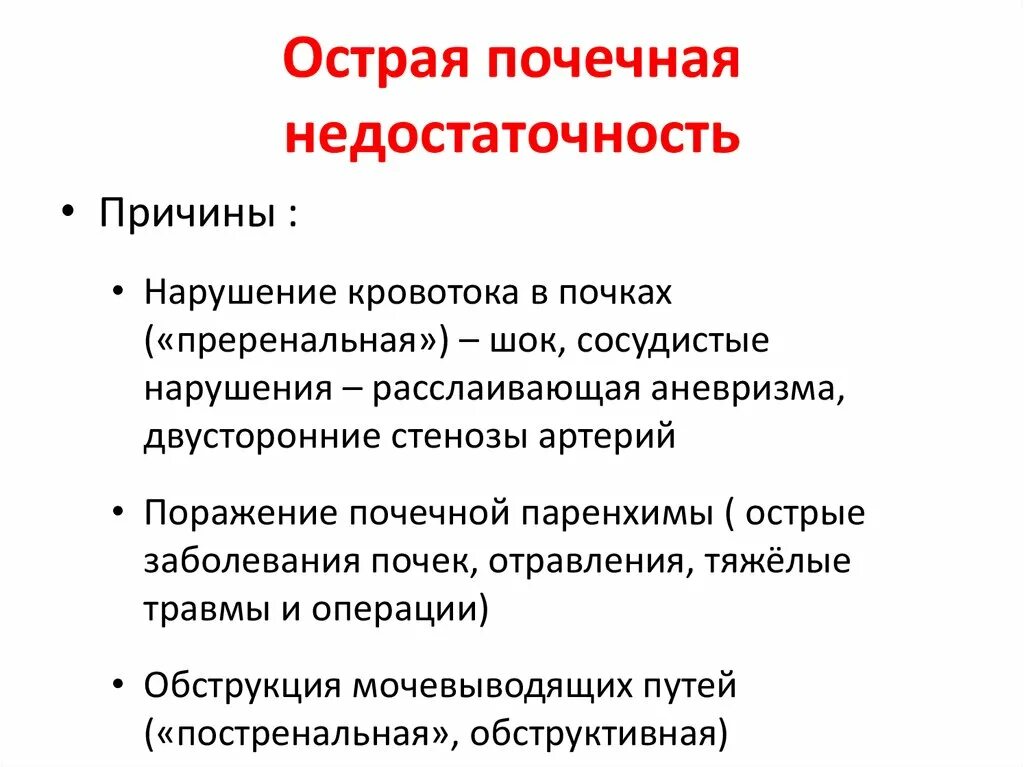 Острая почечная недостаточность

• Причины :

• Нарушение кровотока в почках («преренальная») – шок, сосудистые нарушения – расслаивающая аневризма, двусторонние стенозы артерий

• Поражение почечной паренхимы ( острые заболевания почек, отравления, тяжёлые травмы и операции)

• Обструкция мочевыводящих путей («постренальная», обструктивная)